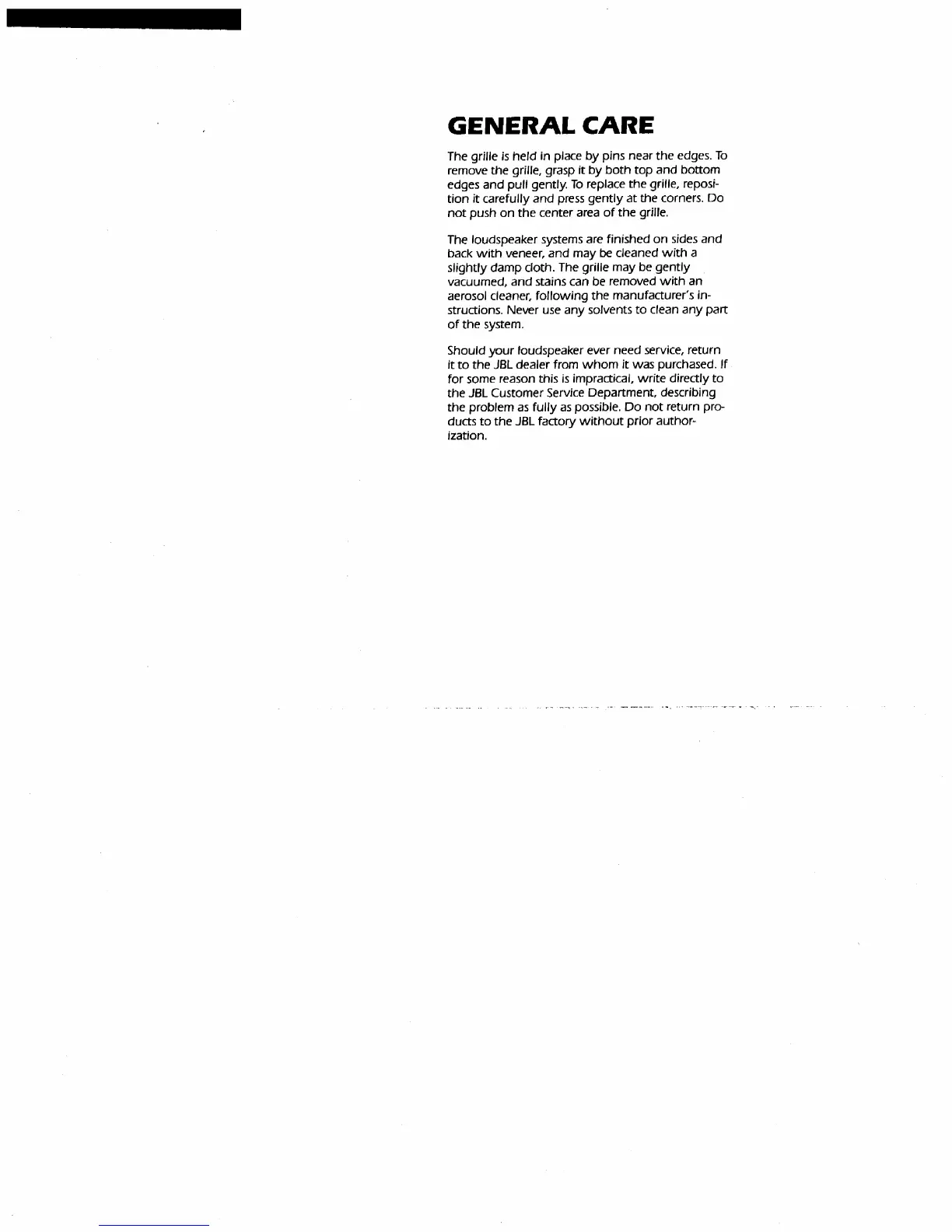 GENERAL CARE

The grille is held in place by pins near the edges. To remove the grille, grasp it by both top and bottom edges and pull gently. To replace the grille, reposition it carefully and press gently at the corners. Do not push on the center area of the grille.

The loudspeaker systems are finished on sides and back with veneer, and may be cleaned with a slightly damp cloth. The grille may be gently vacuumed, and stains can be removed with an aerosol cleaner, following the manufacturer's instructions. Never use any solvents to clean any part of the system.

Should your loudspeaker ever need service, return it to the JBL dealer from whom it was purchased. If for some reason this is impractical, write directly to the JBL Customer Service Department, describing the problem as fully as possible. Do not return products to the JBL factory without prior authorization.